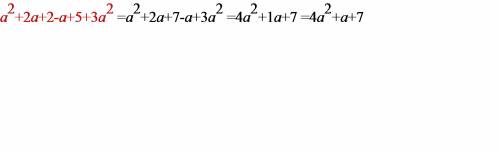 $a^2+2a+2-a+5+3a^2=a^2+2a+7-a+3a^2=4a^2+1a+7=4a^2+a+7$